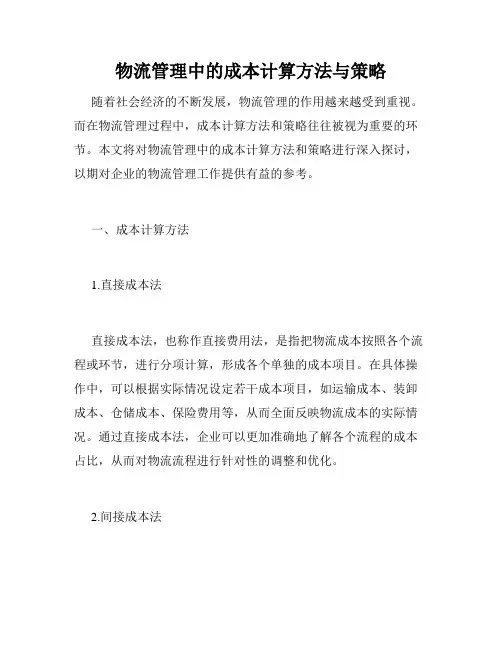 物流管理中的成本计算方法与策略

随着社会经济的不断发展，物流管理的作用越来越受到重视。而在物流管理过程中，成本计算方法和策略往往被视为重要的环节。本文将对物流管理中的成本计算方法和策略进行深入探讨，以期对企业的物流管理工作提供有益的参考。

一、成本计算方法

1.直接成本法

直接成本法，也称作直接费用法，是指把物流成本按照各个流程或环节，进行分项计算，形成各个单独的成本项目。在具体操作中，可以根据实际情况设定若干成本项目，如运输成本、装卸成本、仓储成本、保险费用等，从而全面反映物流成本的实际情况。通过直接成本法，企业可以更加准确地了解各个流程的成本占比，从而对物流流程进行针对性的调整和优化。

2.间接成本法